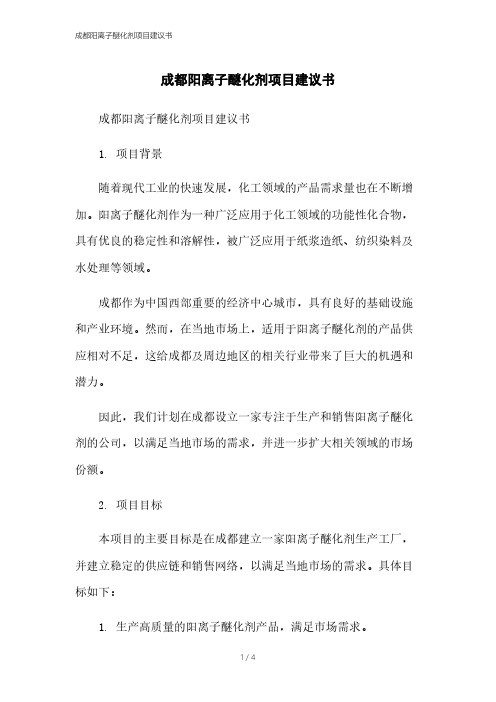 成都阳离子醚化剂项目建议书

成都阳离子醚化剂项目建议书

成都阳离子醚化剂项目建议书

1. 项目背景

随着现代工业的快速发展，化工领域的产品需求量也在不断增加。阳离子醚化剂作为一种广泛应用于化工领域的功能性化合物，具有优良的稳定性和溶解性，被广泛应用于纸浆造纸、纺织染料及水处理等领域。

成都作为中国西部重要的经济中心城市，具有良好的基础设施和产业环境。然而，在当地市场上，适用于阳离子醚化剂的产品供应相对不足，这给成都及周边地区的相关行业带来了巨大的机遇和潜力。

因此，我们计划在成都设立一家专注于生产和销售阳离子醚化剂的公司，以满足当地市场的需求，并进一步扩大相关领域的市场份额。

2. 项目目标

本项目的主要目标是在成都建立一家阳离子醚化剂生产工厂，并建立稳定的供应链和销售网络，以满足当地市场的需求。具体目标如下：

1. 生产高质量的阳离子醚化剂产品，满足市场需求。

1 / 4